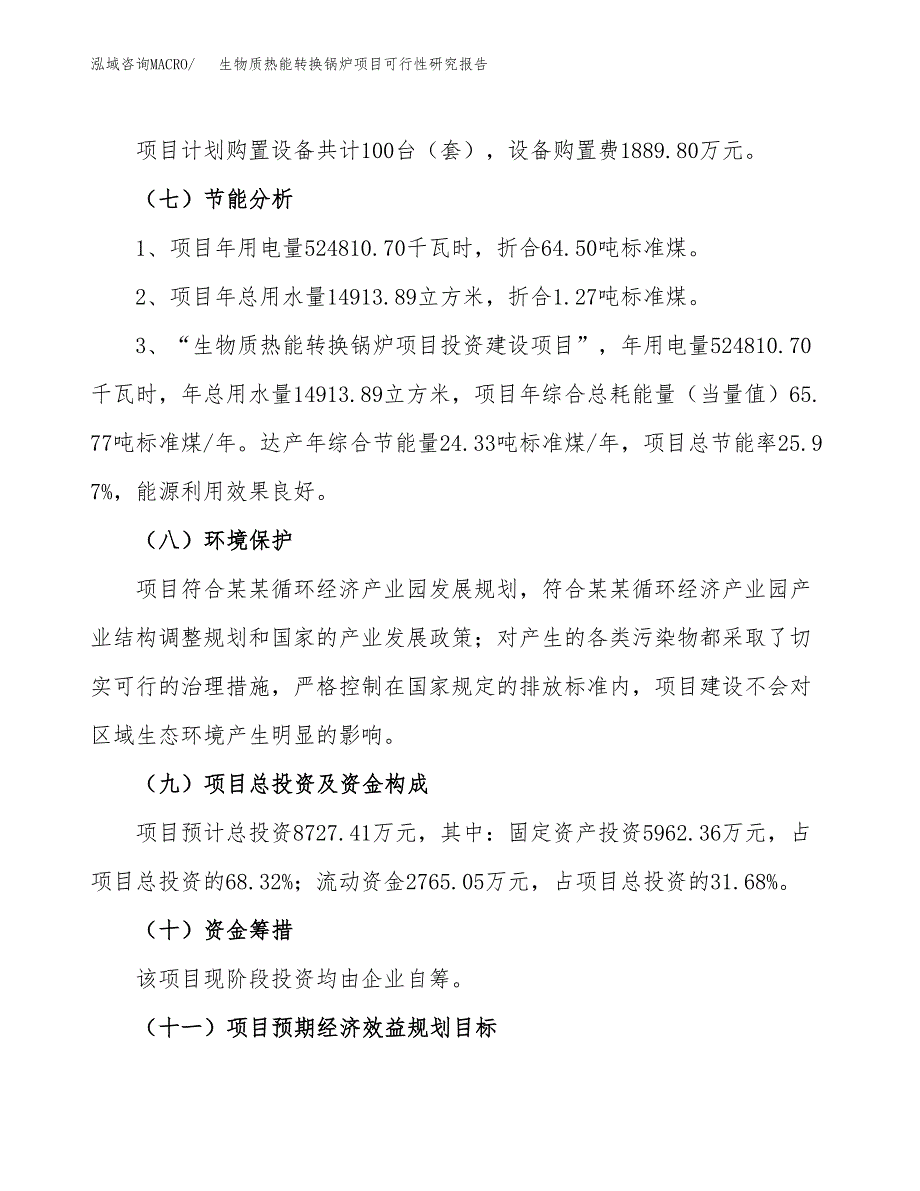 泓域咨询MACRO/　生物质热能转换锅炉项目可行性研究报告

项目计划购置设备共计100台（套），设备购置费1889.80万元。

（七）节能分析

1、项目年用电量524810.70千瓦时，折合64.50吨标准煤。

2、项目年总用水量14913.89立方米，折合1.27吨标准煤。

3、“生物质热能转换锅炉项目投资建设项目”，年用电量524810.70千瓦时，年总用水量14913.89立方米，项目年综合总耗能量（当量值）65.77吨标准煤/年。达产年综合节能量24.33吨标准煤/年，项目总节能率25.97%，能源利用效果良好。

（八）环境保护

项目符合某某循环经济产业园发展规划，符合某某循环经济产业园产业结构调整规划和国家的产业发展政策；对产生的各类污染物都采取了切实可行的治理措施，严格控制在国家规定的排放标准内，项目建设不会对区域生态环境产生明显的影响。

（九）项目总投资及资金构成

项目预计总投资8727.41万元，其中：固定资产投资5962.36万元，占项目总投资的68.32%；流动资金2765.05万元，占项目总投资的31.68%。

（十）资金筹措

该项目现阶段投资均由企业自筹。

（十一）项目预期经济效益规划目标